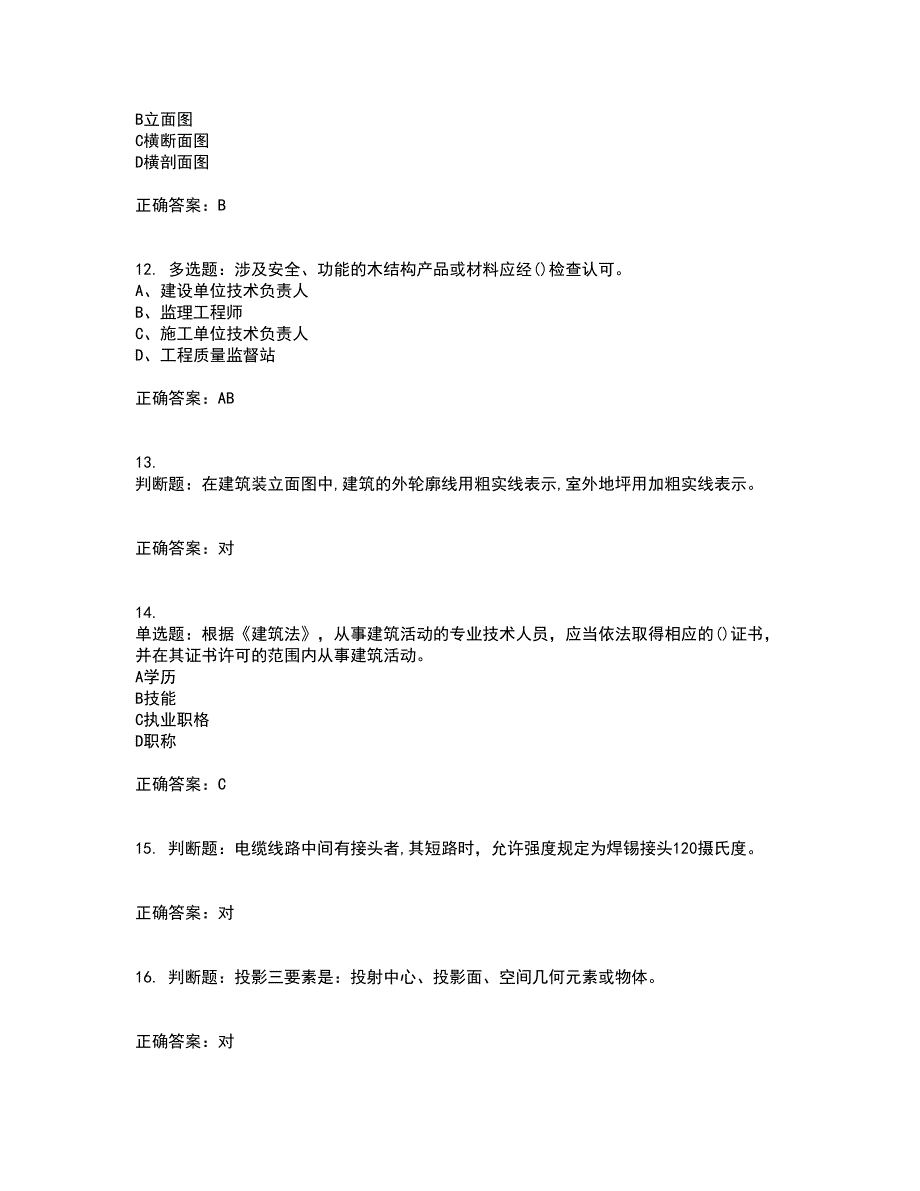 B立面图
C横断面图
D横剖面图

正确答案：B

12. 多选题：涉及安全、功能的木结构产品或材料应经()检查认可。
A、建设单位技术负责人
B、监理工程师
C、施工单位技术负责人
D、工程质量监督站

正确答案：AB

13.
判断题：在建筑装立面图中,建筑的外轮廓线用粗实线表示,室外地坪用加粗实线表示。

正确答案：对

14.
单选题：根据《建筑法》，从事建筑活动的专业技术人员，应当依法取得相应的()证书，并在其证书许可的范围内从事建筑活动。
A学历
B技能
C执业职格
D职称

正确答案：C

15. 判断题：电缆线路中间有接头者,其短路时，允许强度规定为焊锡接头120摄氏度。

正确答案：对

16. 判断题：投影三要素是：投射中心、投影面、空间几何元素或物体。

正确答案：对